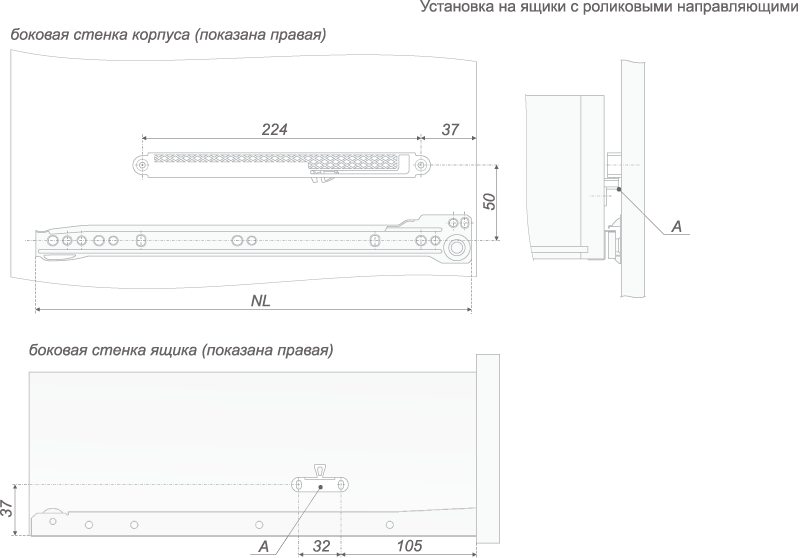 Установка на ящики с роликовыми направляющими

боковая стенка корпуса (показана правая)

224

37

50

A

NL

боковая стенка ящика (показана правая)

37

A

32

105